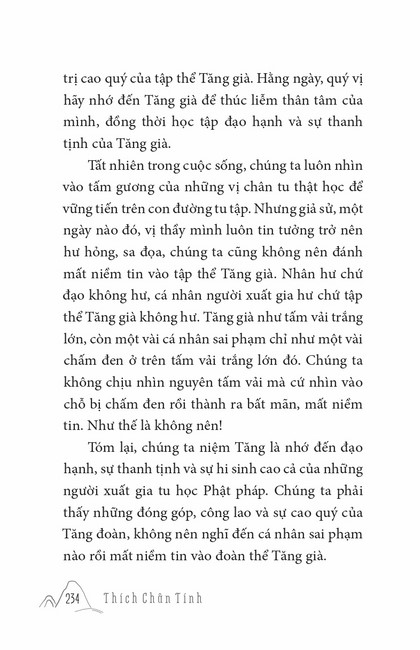 trị cao quý của tập thể Tăng già. Hằng ngày, quý vị hãy nhớ đến Tăng già để thúc liễm thân tâm của mình, đồng thời học tập đạo hạnh và sự thanh tịnh của Tăng già.

Tất nhiên trong cuộc sống, chúng ta luôn nhìn vào tấm gương của những vị chân tu thật học để vững tiến trên con đường tu tập. Nhưng giả sử, một ngày nào đó, vị thầy mình luôn tin tưởng trở nên hư hỏng, sa đọa, chúng ta cũng không nên đánh mất niềm tin vào tập thể Tăng già. Nhân hư chứ đạo không hư, cá nhân người xuất gia hư chứ tập thể Tăng già không hư. Tăng già như tấm vải trắng lớn, còn một vài cá nhân sai phạm chỉ như một vài chấm đen ở trên tấm vải trắng lớn đó. Chúng ta không chịu nhìn nguyên tấm vải mà cứ nhìn vào chỗ bị chấm đen rồi thành ra bất mãn, mất niềm tin. Như thế là không nên!

Tóm lại, chúng ta niệm Tăng là nhớ đến đạo hạnh, sự thanh tịnh và sự hi sinh cao cả của những người xuất gia tu học Phật pháp. Chúng ta phải thấy những đóng góp, công lao và sự cao quý của Tăng đoàn, không nên nghĩ đến cá nhân sai phạm nào rồi mất niềm tin vào đoàn thể Tăng già.

234 Thích Chân Tính